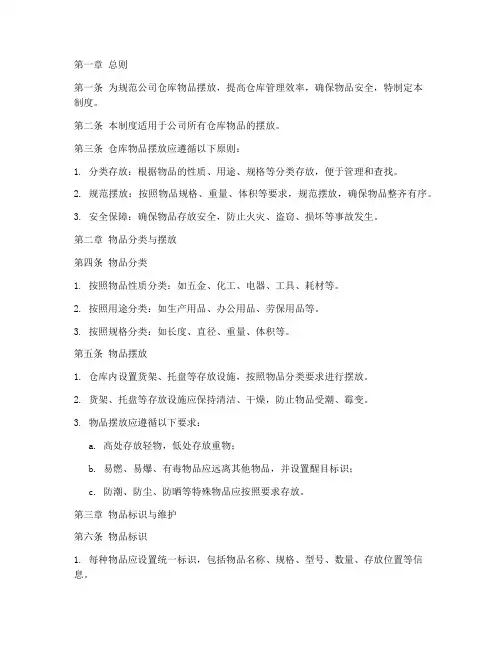 第一章 总则

第一条 为规范公司仓库物品摆放，提高仓库管理效率，确保物品安全，特制定本制度。

第二条 本制度适用于公司所有仓库物品的摆放。

第三条 仓库物品摆放应遵循以下原则：

1. 分类存放：根据物品的性质、用途、规格等分类存放，便于管理和查找。

2. 规范摆放：按照物品规格、重量、体积等要求，规范摆放，确保物品整齐有序。

3. 安全保障：确保物品存放安全，防止火灾、盗窃、损坏等事故发生。

第二章 物品分类与摆放

第四条 物品分类

1. 按照物品性质分类：如五金、化工、电器、工具、耗材等。

2. 按照用途分类：如生产用品、办公用品、劳保用品等。

3. 按照规格分类：如长度、直径、重量、体积等。

第五条 物品摆放

1. 仓库内设置货架、托盘等存放设施，按照物品分类要求进行摆放。

2. 货架、托盘等存放设施应保持清洁、干燥，防止物品受潮、霉变。

3. 物品摆放应遵循以下要求：

a. 高处存放轻物，低处存放重物；

b. 易燃、易爆、有毒物品应远离其他物品，并设置醒目标识；

c. 防潮、防尘、防晒等特殊物品应按照要求存放。

第三章 物品标识与维护

第六条 物品标识

1. 每种物品应设置统一标识，包括物品名称、规格、型号、数量、存放位置等信息。